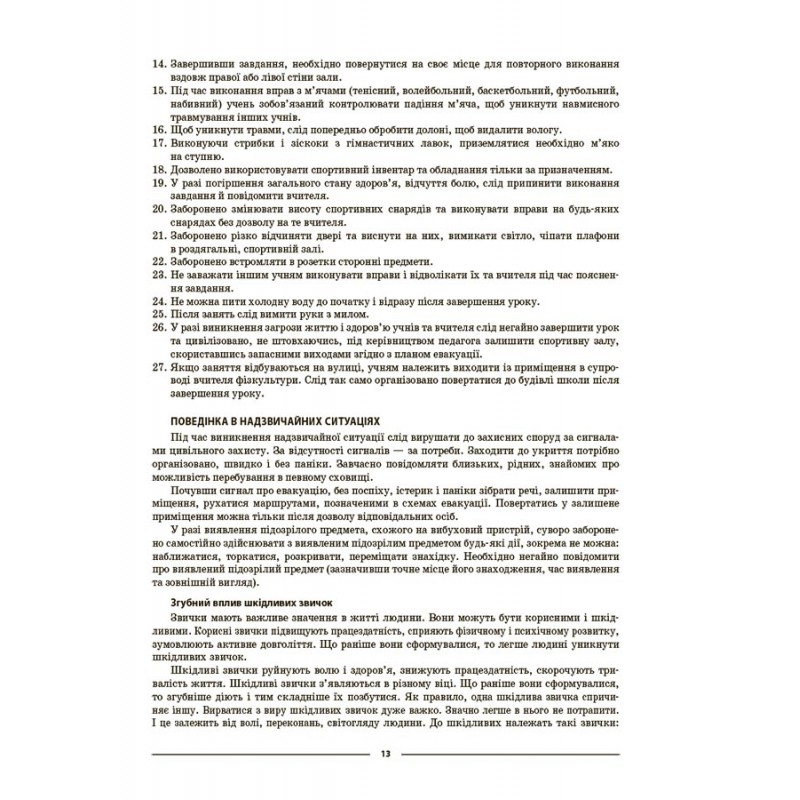 14. Завершивши завдання, необхідно повернутися на своє місце для повторного виконання вздовж правої або лівої стіни зали.
15. Під час виконання вправ з м'ячами (тенісний, волейбольний, баскетбольний, футбольний, набивний) учень зобов'язаний контролювати падіння м'яча, щоб уникнути навмисного травмування інших учнів.
16. Щоб уникнути травми, слід попередньо обробити долоні, щоб видалити вологу.
17. Виконуючи стрибки і зіскоки з гімнастичних лавок, приземлятися необхідно м'яко на ступню.
18. Дозволено використовувати спортивний інвентар та обладнання тільки за призначенням.
19. У разі погіршення загального стану здоров'я, відчуття болю, слід припинити виконання завдання й повідомити вчителя.
20. Заборонено змінювати висоту спортивних снарядів та виконувати вправи на будь-яких снарядах без дозволу на те вчителя.
21. Заборонено різко відчиняти двері та виснути на них, вимикати світло, чіпати плафони в роздягальні, спортивній залі.
22. Заборонено встромляти в розетки сторонні предмети.
23. Не заважати іншим учням виконувати вправи і відволікати їх та вчителя під час пояснення завдання.
24. Не можна пити холодну воду до початку і відразу після завершення уроку.
25. Після занять слід вимити руки з милом.
26. У разі виникнення загрози життю і здоров'ю учнів та вчителя слід негайно завершити урок та цивілізовано, не штовхаючись, під керівництвом педагога залишити спортивну залу, скориставшись запасними виходами згідно з планом евакуації.
27. Якщо заняття відбуваються на вулиці, учням належить виходити із приміщення в супроводі вчителя фізкультури. Слід так само організовано повертатися до будівлі школи після завершення уроку.

ПОВЕДІНКА В НАДЗВИЧАЙНИХ СИТУАЦІЯХ

Під час виникнення надзвичайної ситуації слід вирушати до захисних споруд за сигналами цивільного захисту. За відсутності сигналів — за потреби. Заходити до укриття потрібно організовано, швидко і без паніки. Завчасно повідомляти близьких, рідних, знайомих про можливість перебування в певному сховищі.

Почувши сигнал про евакуацію, без поспіху, істерик і паніки зібрати речі, залишити приміщення, рухатися маршрутами, позначеними в схемах евакуації. Повертатись у залишене приміщення можна тільки після дозволу відповідальних осіб.

У разі виявлення підозрілого предмета, схожого на вибуховий пристрій, суворо заборонено самостійно здійснювати з виявленим підозрілим предметом будь-які дії, зокрема не можна: наближатися, торкатися, розкривати, переміщати знахідку. Необхідно негайно повідомити про виявлений підозрілий предмет (зазначивши точне місце його знаходження, час виявлення та зовнішній вигляд).

Згубний вплив шкідливих звичок

Звички мають важливе значення в житті людини. Вони можуть бути корисними і шкідливими. Корисні звички підвищують працездатність, сприяють фізичному і психічному розвитку, зумовлюють активне довголіття. Що раніше вони сформувалися, то легше людині уникнути шкідливих звичок.

Шкідливі звички руйнують волю і здоров'я, знижують працездатність, скорочують тривалість життя. Шкідливі звички з'являються в різному віці. Що раніше вони сформувалися, то згубніше діють і тим складніше їх позбутися. Як правило, одна шкідлива звичка спричиняє іншу. Вирватися з виру шкідливих звичок дуже важко. Значно легше в нього не потрапити. І це залежить від волі, переконань, світогляду людини. До шкідливих належать такі звички:

13